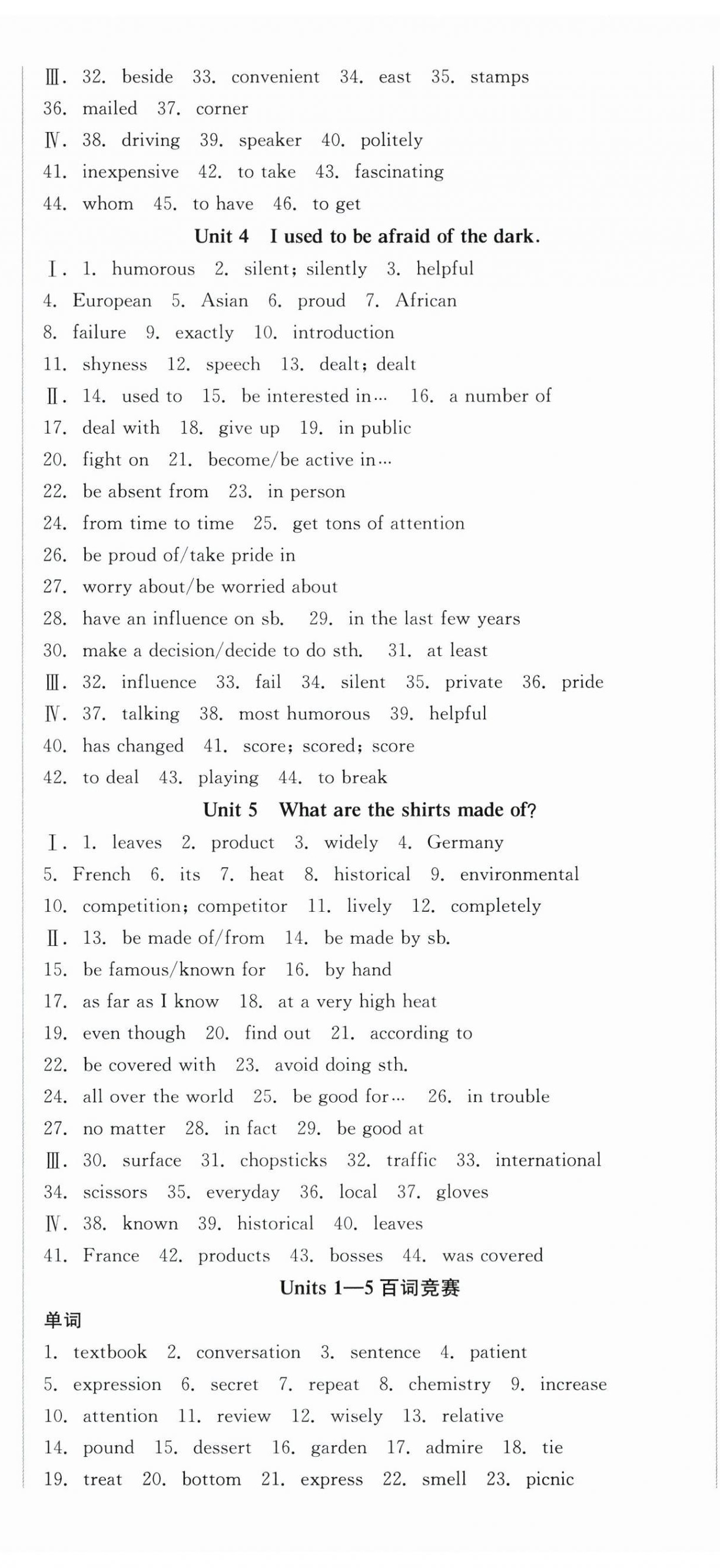 Ⅲ. 32. beside 33. convenient 34. east 35. stamps 36. mailed 37. corner

Ⅳ. 38. driving 39. speaker 40. politely 41. inexpensive 42. to take 43. fascinating 44. whom 45. to have 46. to get

Unit 4 I used to be afraid of the dark.

Ⅰ. 1. humorous 2. silent; silently 3. helpful 4. European 5. Asian 6. proud 7. African 8. failure 9. exactly 10. introduction 11. shyness 12. speech 13. dealt; dealt

Ⅱ. 14. used to 15. be interested in… 16. a number of 17. deal with 18. give up 19. in public 20. fight on 21. become/be active in… 22. be absent from 23. in person 24. from time to time 25. get tons of attention 26. be proud of/take pride in 27. worry about/be worried about 28. have an influence on sb. 29. in the last few years 30. make a decision/decide to do sth. 31. at least

Ⅲ. 32. influence 33. fail 34. silent 35. private 36. pride

Ⅳ. 37. talking 38. most humorous 39. helpful 40. has changed 41. score; scored; score 42. to deal 43. playing 44. to break

Unit 5 What are the shirts made of?

Ⅰ. 1. leaves 2. product 3. widely 4. Germany 5. French 6. its 7. heat 8. historical 9. environmental 10. competition; competitor 11. lively 12. completely

Ⅱ. 13. be made of/from 14. be made by sb. 15. be famous/known for 16. by hand 17. as far as I know 18. at a very high heat 19. even though 20. find out 21. according to 22. be covered with 23. avoid doing sth. 24. all over the world 25. be good for… 26. in trouble 27. no matter 28. in fact 29. be good at

Ⅲ. 30. surface 31. chopsticks 32. traffic 33. international 34. scissors 35. everyday 36. local 37. gloves

Ⅳ. 38. known 39. historical 40. leaves 41. France 42. products 43. bosses 44. was covered

Units 1—5 百词竞赛

单词

1. textbook 2. conversation 3. sentence 4. patient 5. expression 6. secret 7. repeat 8. chemistry 9. increase 10. attention 11. review 12. wisely 13. relative 14. pound 15. dessert 16. garden 17. admire 18. tie 19. treat 20. bottom 21. express 22. smell 23. picnic